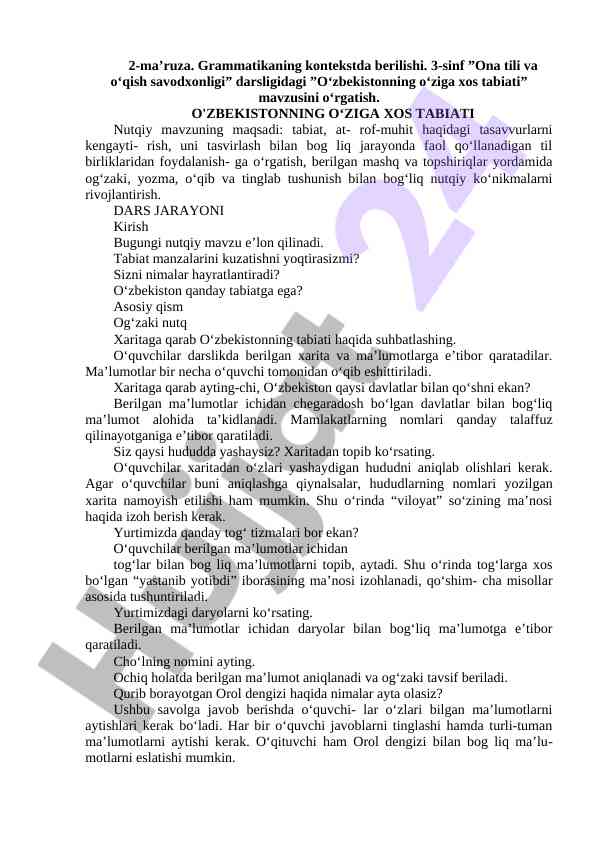 2-ma’ruza. Grammatikaning kontekstda berilishi. 3-sinf ”Ona tili va o‘qish savodxonligi” darsligidagi ”O‘zbekistonning o‘ziga xos tabiati” mavzusini o‘rgatish.

O'ZBEKISTONNING O‘ZIGA XOS TABIATI

Nutqiy mavzuning maqsadi: tabiat, at- rof-muhit haqidagi tasavvurlarni kengayti- rish, uni tasvirlash bilan bog liq jarayonda faol qo‘llanadigan til birliklaridan foydalanish- ga o‘rgatish, berilgan mashq va topshiriqlar yordamida og‘zaki, yozma, o‘qib va tinglab tushunish bilan bog‘liq nutqiy ko‘nikmalarni rivojlantirish.

DARS JARAYONI

Kirish

Bugungi nutqiy mavzu e’lon qilinadi.

Tabiat manzalarini kuzatishni yoqtirasizmi?

Sizni nimalar hayratlantiradi?

O‘zbekiston qanday tabiatga ega?

Asosiy qism

Og‘zaki nutq

Xaritaga qarab O‘zbekistonning tabiati haqida suhbatlashing.

O‘quvchilar darslikda berilgan xarita va ma’lumotlarga e’tibor qaratadilar. Ma’lumotlar bir necha o‘quvchi tomonidan o‘qib eshittiriladi.

Xaritaga qarab ayting-chi, O‘zbekiston qaysi davlatlar bilan qo‘shni ekan?

Berilgan ma’lumotlar ichidan chegaradosh bo‘lgan davlatlar bilan bog‘liq ma’lumot alohida ta’kidlanadi. Mamlakatlarning nomlari qanday talaffuz qilinayotganiga e’tibor qaratiladi.

Siz qaysi hududda yashaysiz? Xaritadan topib ko‘rsating.

O‘quvchilar xaritadan o‘zlari yashaydigan hududni aniqlab olishlari kerak. Agar o‘quvchilar buni aniqlashga qiynalsalar, hududlarning nomlari yozilgan xarita namoyish etilishi ham mumkin. Shu o‘rinda “viloyat” so‘zining ma’nosi haqida izoh berish kerak.

Yurtimizda qanday tog‘ tizmalari bor ekan?

O‘quvchilar berilgan ma’lumotlar ichidan tog‘lar bilan bog liq ma’lumotlarni topib, aytadi. Shu o‘rinda tog‘larga xos bo‘lgan “yastanib yotibdi” iborasining ma’nosi izohlanadi, qo‘shim- cha misollar asosida tushuntiriladi.

Yurtimizdagi daryolarni ko‘rsating.

Berilgan ma’lumotlar ichidan daryolar bilan bog‘liq ma’lumotga e’tibor qaratiladi.

Cho‘lning nomini ayting.

Ochiq holatda berilgan ma’lumot aniqlanadi va og‘zaki tavsif beriladi.

Qurib borayotgan Orol dengizi haqida nimalar ayta olasiz?

Ushbu savolga javob berishda o‘quvchi- lar o‘zlari bilgan ma’lumotlarni aytishlari kerak bo‘ladi. Har bir o‘quvchi javoblarni tinglashi hamda turli-tuman ma’lumotlarni aytishi kerak. O‘qituvchi ham Orol dengizi bilan bog liq ma’lumotlarni eslatishi mumkin.